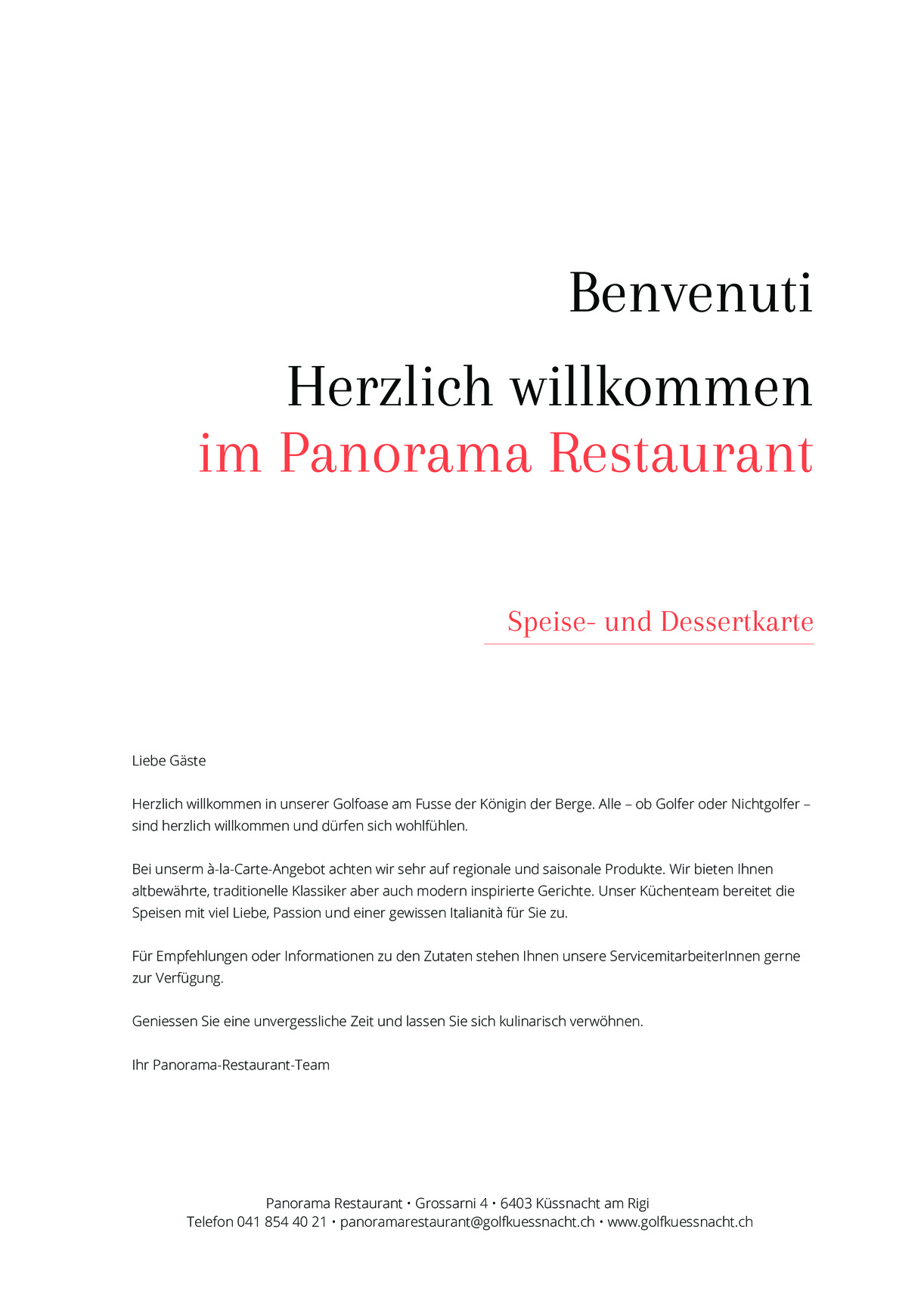 Benvenuti

Herzlich willkommen
im Panorama Restaurant

Speise- und Dessertkarte

Liebe Gäste

Herzlich willkommen in unserer Golfoase am Fusse der Königin der Berge. Alle – ob Golfer oder Nichtgolfer – sind herzlich willkommen und dürfen sich wohlfühlen.

Bei unserm à-la-Carte-Angebot achten wir sehr auf regionale und saisonale Produkte. Wir bieten Ihnen altbewährte, traditionelle Klassiker aber auch modern inspirierte Gerichte. Unser Küchenteam bereitet die Speisen mit viel Liebe, Passion und einer gewissen Italianità für Sie zu.

Für Empfehlungen oder Informationen zu den Zutaten stehen Ihnen unsere ServicemitarbeiterInnen gerne zur Verfügung.

Geniessen Sie eine unvergessliche Zeit und lassen Sie sich kulinarisch verwöhnen.

Ihr Panorama-Restaurant-Team

Panorama Restaurant • Grossarni 4 • 6403 Küssnacht am Rigi
Telefon 041 854 40 21 • panoramarestaurant@golfkuessnacht.ch • www.golfkuessnacht.ch